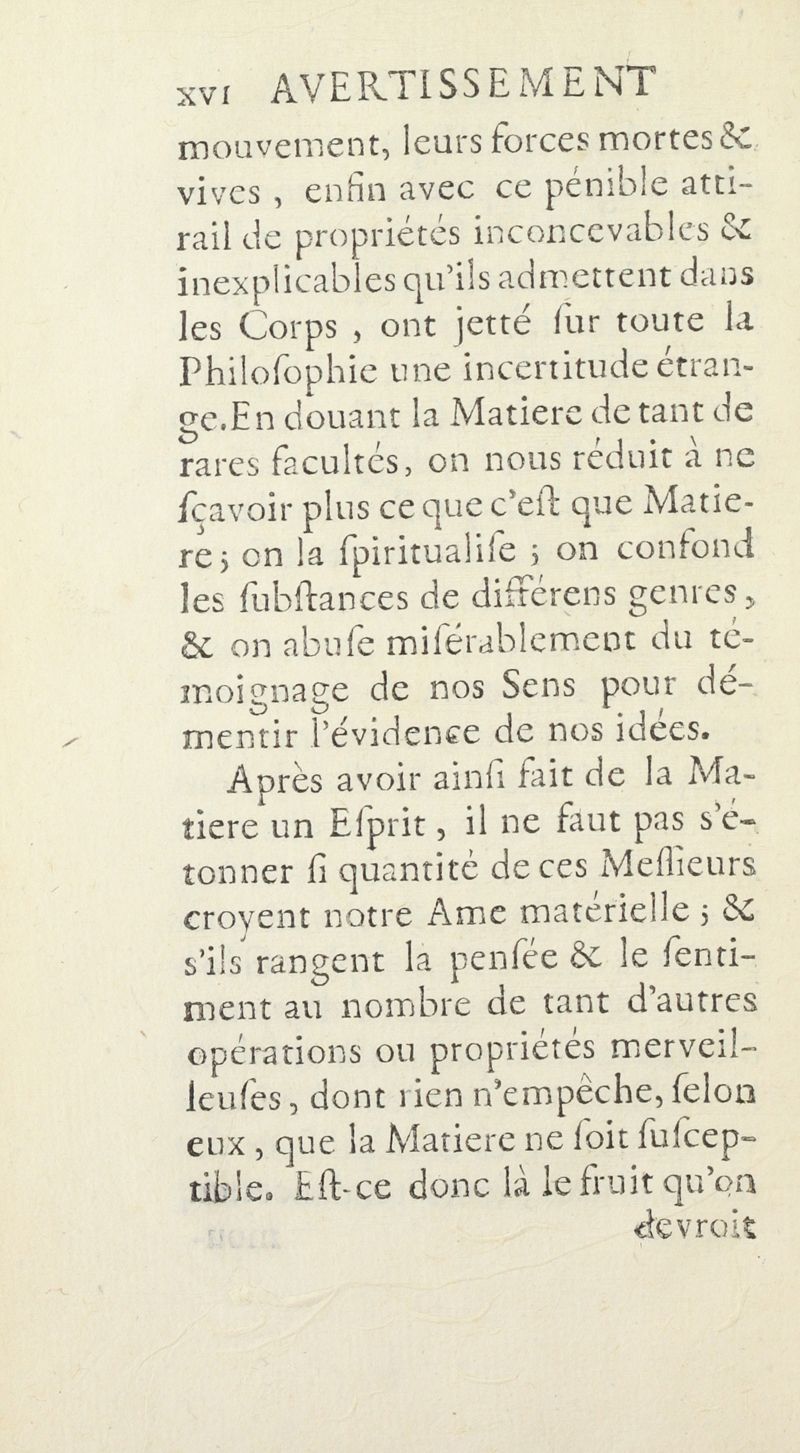 xvi AVERTISSEMENT

mouvement, leurs forces mortes & vives, enfin avec ce pénible attirail de propriétés inconcevables & inexplicables qu'ils admettent dans les Corps, ont jetté ſur toute la Philoſophie une incertitude étrange. En douant la Matiere de tant de rares facultés, on nous réduit à ne ſçavoir plus ce que c'eſt que Matiere; on la ſpiritualiſe; on confond les ſubſtances de différens genres, & on abuſe miſérablement du témoignage de nos Sens pour démentir l'évidence de nos idées.

Après avoir ainſi fait de la Matiere un Eſprit, il ne faut pas s'étonner ſi quantité de ces Meſſieurs croyent notre Ame matérielle; & s'ils rangent la penſée & le ſentiment au nombre de tant d'autres opérations ou propriétés merveilleuſes, dont rien n'empêche, ſelon eux, que la Matiere ne ſoit ſuſceptible. Eſt-ce donc là le fruit qu'on devroit